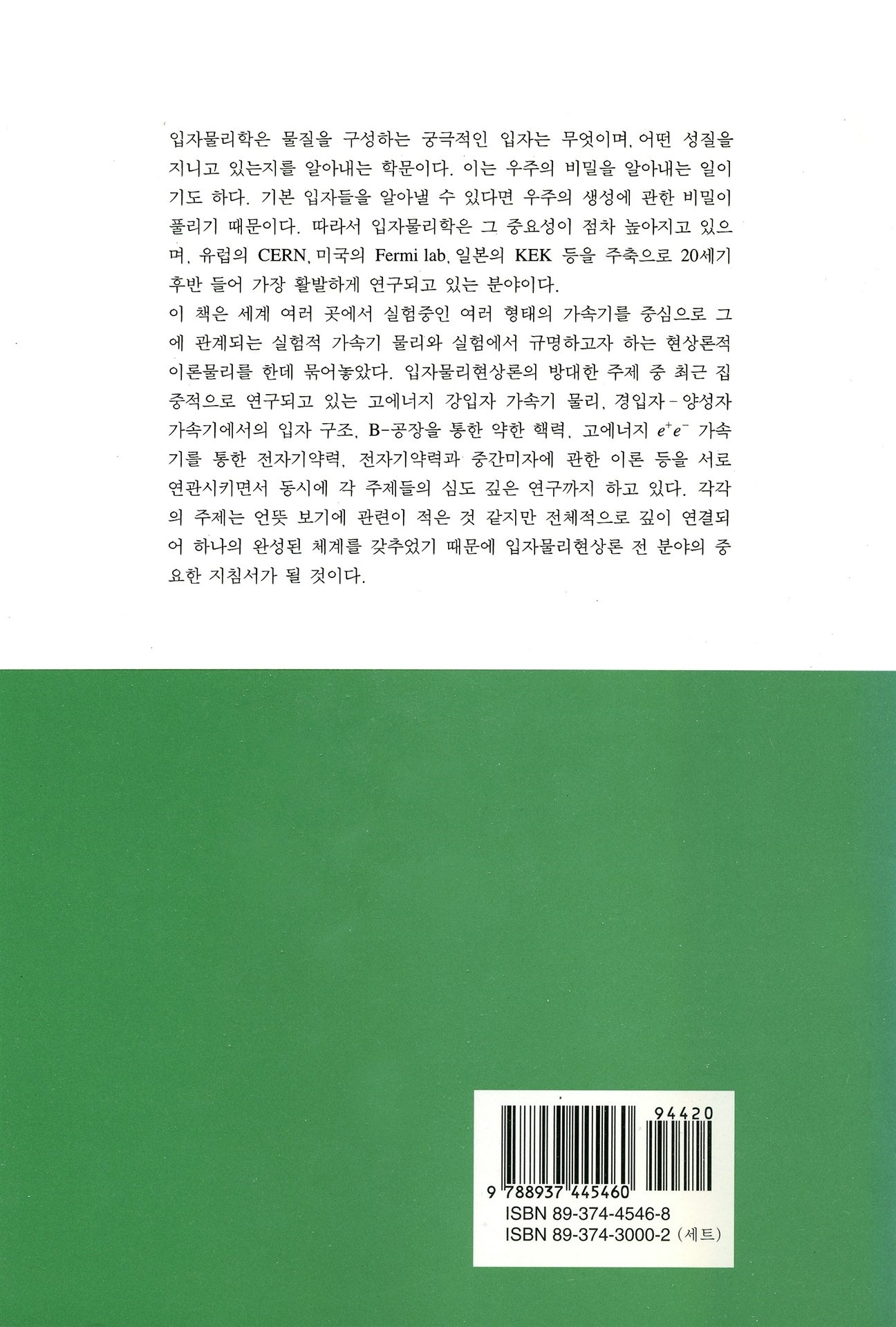 입자물리학은 물질을 구성하는 궁극적인 입자는 무엇이며, 어떤 성질을 지니고 있는지를 알아내는 학문이다. 이는 우주의 비밀을 알아내는 일이기도 하다. 기본 입자들을 알아낼 수 있다면 우주의 생성에 관한 비밀이 풀리기 때문이다. 따라서 입자물리학은 그 중요성이 점차 높아지고 있으며, 유럽의 CERN, 미국의 Fermi lab, 일본의 KEK 등을 주축으로 20세기 후반 들어 가장 활발하게 연구되고 있는 분야이다.
이 책은 세계 여러 곳에서 실험중인 여러 형태의 가속기를 중심으로 그에 관계되는 실험적 가속기 물리와 실험에서 규명하고자 하는 현상론적 이론물리를 한데 묶어놓았다. 입자물리현상론의 방대한 주제 중 최근 집중적으로 연구되고 있는 고에너지 강입자 가속기 물리, 경입자－양성자 가속기에서의 입자 구조, B－공장을 통한 약한 핵력, 고에너지 $e^+e^-$ 가속기를 통한 전자기약력, 전자기약력과 중간미자에 관한 이론 등을 서로 연관시키면서 동시에 각 주제들의 심도 깊은 연구까지 하고 있다. 각각의 주제는 언뜻 보기에 관련이 적은 것 같지만 전체적으로 깊이 연결되어 하나의 완성된 체계를 갖추었기 때문에 입자물리현상론 전 분야의 중요한 지침서가 될 것이다.

94420
9 788937 445460
ISBN 89-374-4546-8
ISBN 89-374-3000-2 (세트)